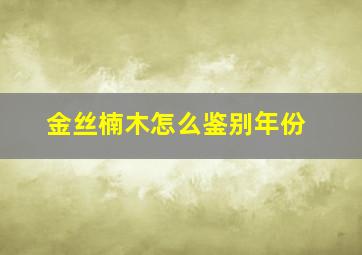 金丝楠木怎么鉴别年份